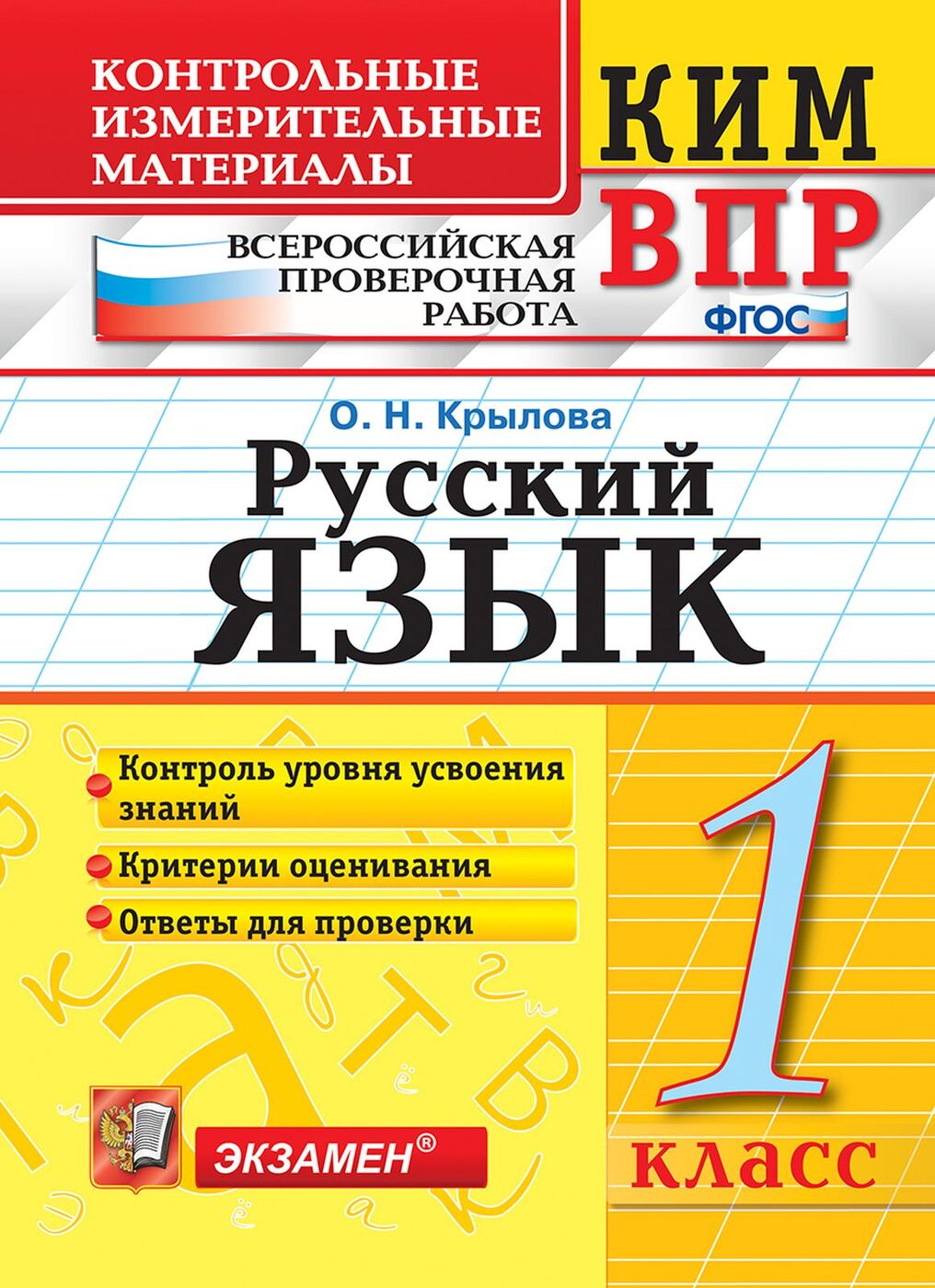 КОНТРОЛЬНЫЕ ИЗМЕРИТЕЛЬНЫЕ МАТЕРИАЛЫ

КИМ

ВСЕРОССИЙСКАЯ ПРОВЕРОЧНАЯ РАБОТА

ВПР

ФГОС

О. Н. Крылова

Русский ЯЗЫК

Контроль уровня усвоения знаний

Критерии оценивания

Ответы для проверки

1 класс

ЭКЗАМЕН®